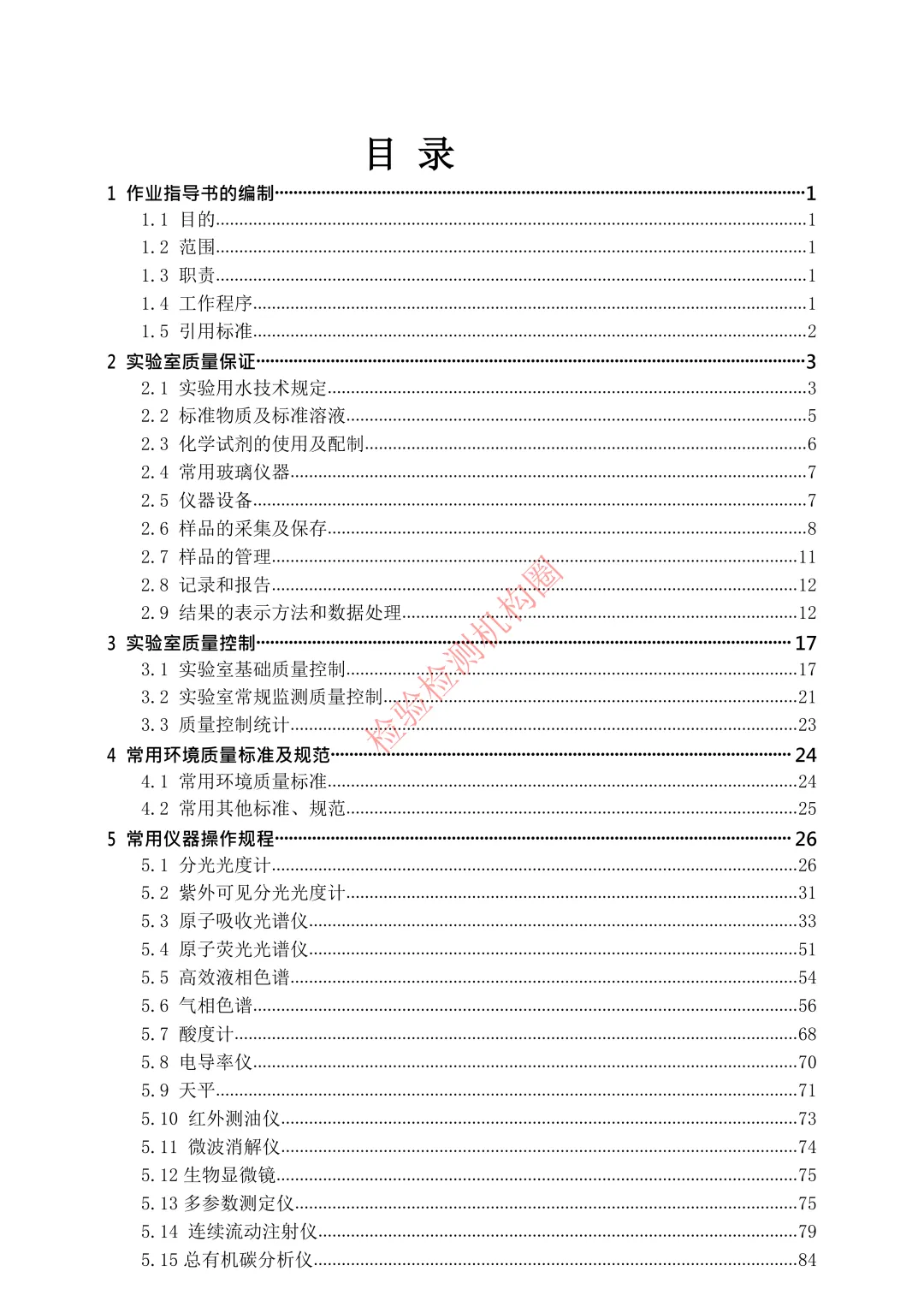 目 录

1 作业指导书的编制……1
1.1 目的……1
1.2 范围……1
1.3 职责……1
1.4 工作程序……1
1.5 引用标准……2
2 实验室质量保证……3
2.1 实验用水技术规定……3
2.2 标准物质及标准溶液……5
2.3 化学试剂的使用及配制……6
2.4 常用玻璃仪器……7
2.5 仪器设备……7
2.6 样品的采集及保存……8
2.7 样品的管理……11
2.8 记录和报告……12
2.9 结果的表示方法和数据处理……12
3 实验室质量控制……17
3.1 实验室基础质量控制……17
3.2 实验室常规监测质量控制……21
3.3 质量控制统计……23
4 常用环境质量标准及规范……24
4.1 常用环境质量标准……24
4.2 常用其他标准、规范……25
5 常用仪器操作规程……26
5.1 分光光度计……26
5.2 紫外可见分光光度计……31
5.3 原子吸收光谱仪……33
5.4 原子荧光光谱仪……51
5.5 高效液相色谱……54
5.6 气相色谱……56
5.7 酸度计……68
5.8 电导率仪……70
5.9 天平……71
5.10 红外测油仪……73
5.11 微波消解仪……74
5.12 生物显微镜……75
5.13 多参数测定仪……75
5.14 连续流动注射仪……79
5.15 总有机碳分析仪……84

检验检测机构圈